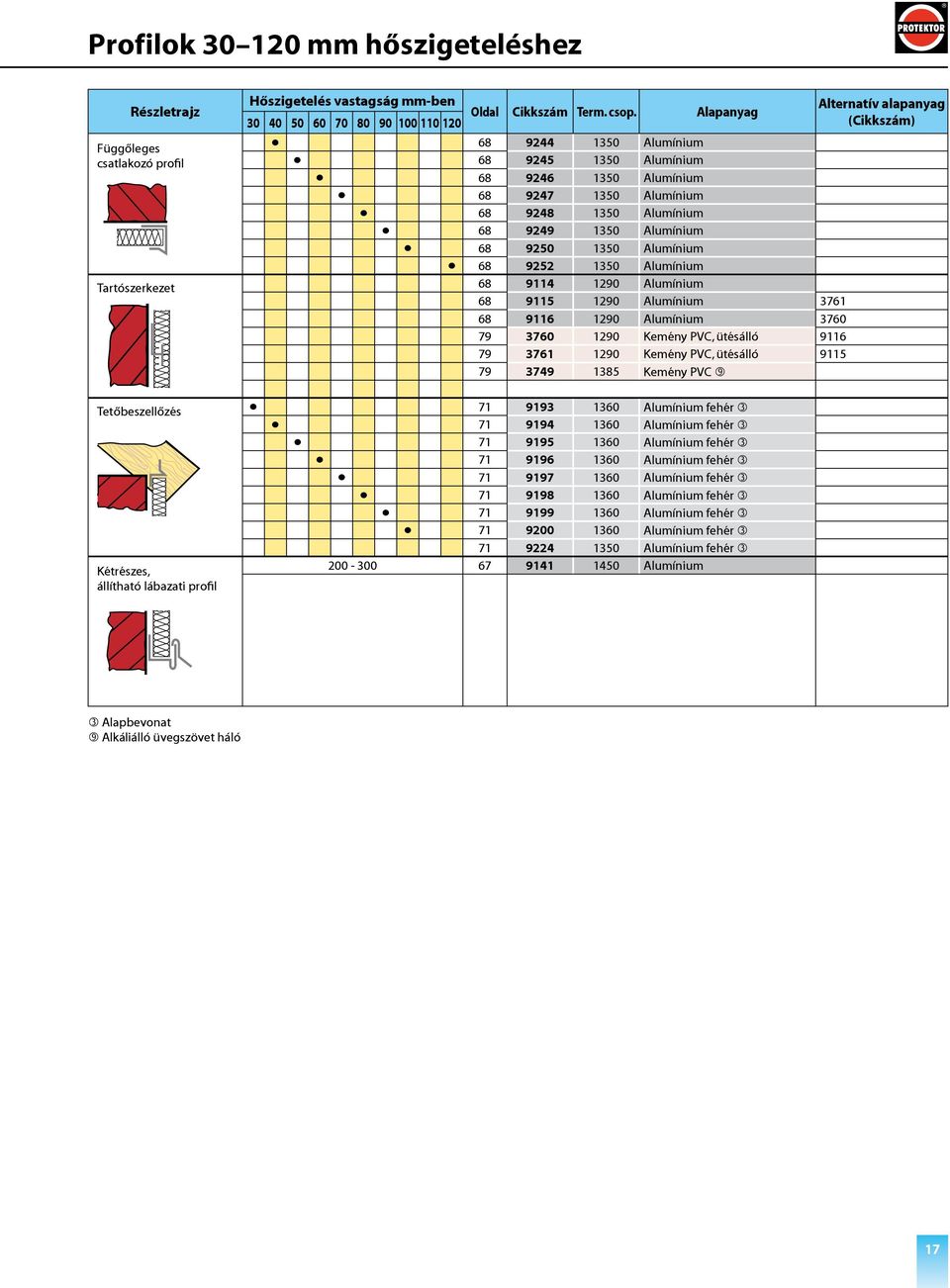 Profilok 30–120 mm hőszigeteléshez

PROTEKTOR

| Részletrajz | Hőszigetelés vastagság mm-ben 30 | 40 | 50 | 60 | 70 | 80 | 90 | 100 | 110 | 120 | Oldal | Cikkszám | Term. csop. | Alapanyag | Alternatív alapanyag (Cikkszám) |
|---|---|---|---|---|---|---|---|---|---|---|---|---|---|---|---|
| Függőleges csatlakozó profil | | ● | | | | | | | | | 68 | 9244 | 1350 | Alumínium | |
| | | | ● | | | | | | | | 68 | 9245 | 1350 | Alumínium | |
| | | | | ● | | | | | | | 68 | 9246 | 1350 | Alumínium | |
| | | | | | ● | | | | | | 68 | 9247 | 1350 | Alumínium | |
| | | | | | | ● | | | | | 68 | 9248 | 1350 | Alumínium | |
| | | | | | | | ● | | | | 68 | 9249 | 1350 | Alumínium | |
| | | | | | | | | ● | | | 68 | 9250 | 1350 | Alumínium | |
| | | | | | | | | | | ● | 68 | 9252 | 1350 | Alumínium | |
| Tartószerkezet | | | | | | | | | | | 68 | 9114 | 1290 | Alumínium | |
| | | | | | | | | | | | 68 | 9115 | 1290 | Alumínium | 3761 |
| | | | | | | | | | | | 68 | 9116 | 1290 | Alumínium | 3760 |
| | | | | | | | | | | | 79 | 3760 | 1290 | Kemény PVC, ütésálló | 9116 |
| | | | | | | | | | | | 79 | 3761 | 1290 | Kemény PVC, ütésálló | 9115 |
| | | | | | | | | | | | 79 | 3749 | 1385 | Kemény PVC ⑨ | |
| Tetőbeszellőzés | ● | | | | | | | | | | 71 | 9193 | 1360 | Alumínium fehér ③ | |
| | | ● | | | | | | | | | 71 | 9194 | 1360 | Alumínium fehér ③ | |
| | | | ● | | | | | | | | 71 | 9195 | 1360 | Alumínium fehér ③ | |
| | | | | ● | | | | | | | 71 | 9196 | 1360 | Alumínium fehér ③ | |
| | | | | | ● | | | | | | 71 | 9197 | 1360 | Alumínium fehér ③ | |
| | | | | | | ● | | | | | 71 | 9198 | 1360 | Alumínium fehér ③ | |
| | | | | | | | ● | | | | 71 | 9199 | 1360 | Alumínium fehér ③ | |
| | | | | | | | | ● | | | 71 | 9200 | 1360 | Alumínium fehér ③ | |
| | | | | | | | | | | | 71 | 9224 | 1350 | Alumínium fehér ③ | |
| Kétrészes, állítható lábazati profil | 200 - 300 | | | | | | | | | | 67 | 9141 | 1450 | Alumínium | |

③ Alapbevonat
⑨ Alkáliálló üvegszövet háló

17